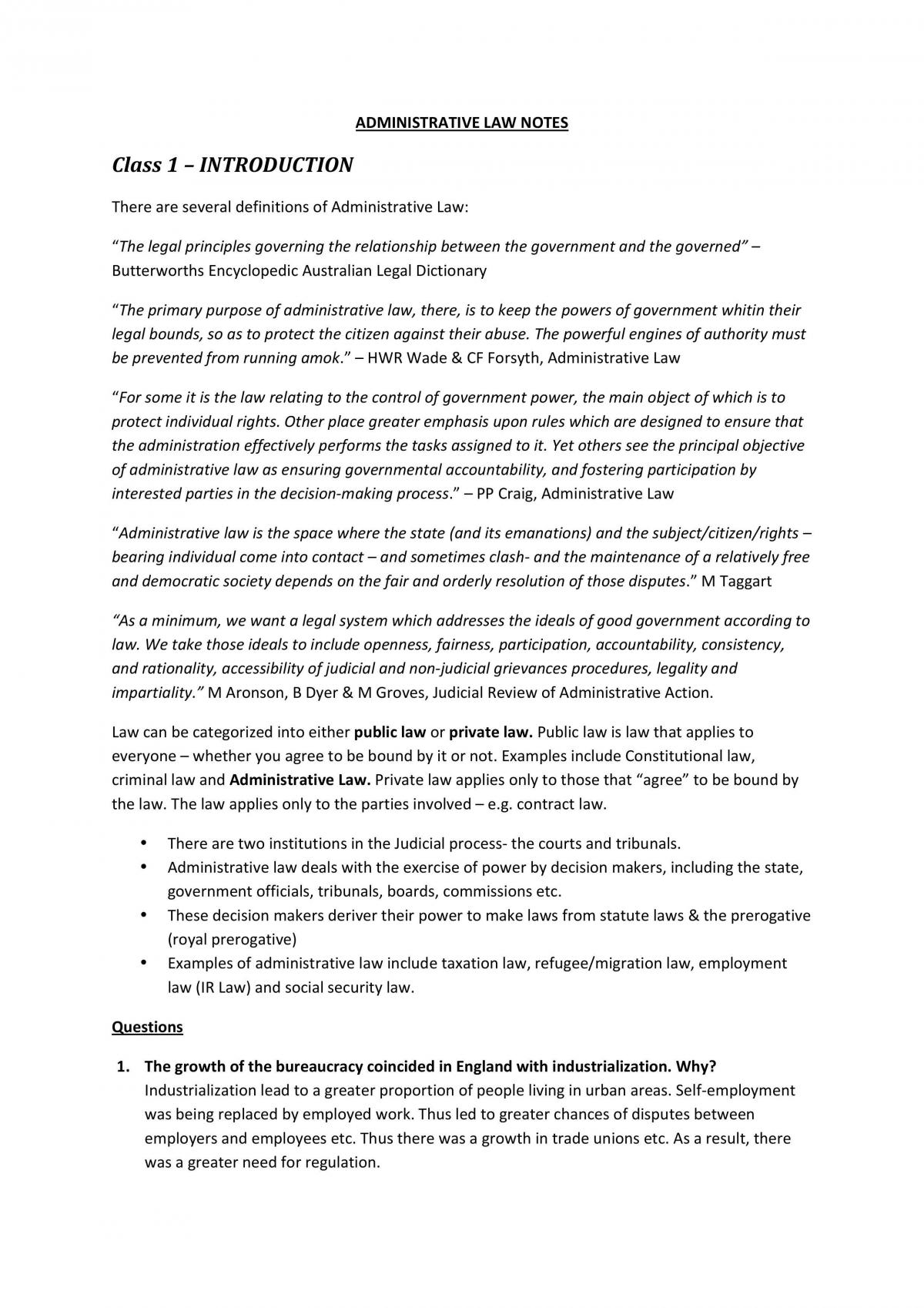 ADMINISTRATIVE LAW NOTES

Class 1 – INTRODUCTION

There are several definitions of Administrative Law:

"The legal principles governing the relationship between the government and the governed" – Butterworths Encyclopedic Australian Legal Dictionary

"The primary purpose of administrative law, there, is to keep the powers of government whitin their legal bounds, so as to protect the citizen against their abuse. The powerful engines of authority must be prevented from running amok." – HWR Wade & CF Forsyth, Administrative Law

"For some it is the law relating to the control of government power, the main object of which is to protect individual rights. Other place greater emphasis upon rules which are designed to ensure that the administration effectively performs the tasks assigned to it. Yet others see the principal objective of administrative law as ensuring governmental accountability, and fostering participation by interested parties in the decision-making process." – PP Craig, Administrative Law

"Administrative law is the space where the state (and its emanations) and the subject/citizen/rights – bearing individual come into contact – and sometimes clash- and the maintenance of a relatively free and democratic society depends on the fair and orderly resolution of those disputes." M Taggart

"As a minimum, we want a legal system which addresses the ideals of good government according to law. We take those ideals to include openness, fairness, participation, accountability, consistency, and rationality, accessibility of judicial and non-judicial grievances procedures, legality and impartiality." M Aronson, B Dyer & M Groves, Judicial Review of Administrative Action.

Law can be categorized into either public law or private law. Public law is law that applies to everyone – whether you agree to be bound by it or not. Examples include Constitutional law, criminal law and Administrative Law. Private law applies only to those that "agree" to be bound by the law. The law applies only to the parties involved – e.g. contract law.

• There are two institutions in the Judicial process- the courts and tribunals.
• Administrative law deals with the exercise of power by decision makers, including the state, government officials, tribunals, boards, commissions etc.
• These decision makers deriver their power to make laws from statute laws & the prerogative (royal prerogative)
• Examples of administrative law include taxation law, refugee/migration law, employment law (IR Law) and social security law.

Questions

1. The growth of the bureaucracy coincided in England with industrialization. Why?
Industrialization lead to a greater proportion of people living in urban areas. Self-employment was being replaced by employed work. Thus led to greater chances of disputes between employers and employees etc. Thus there was a growth in trade unions etc. As a result, there was a greater need for regulation.